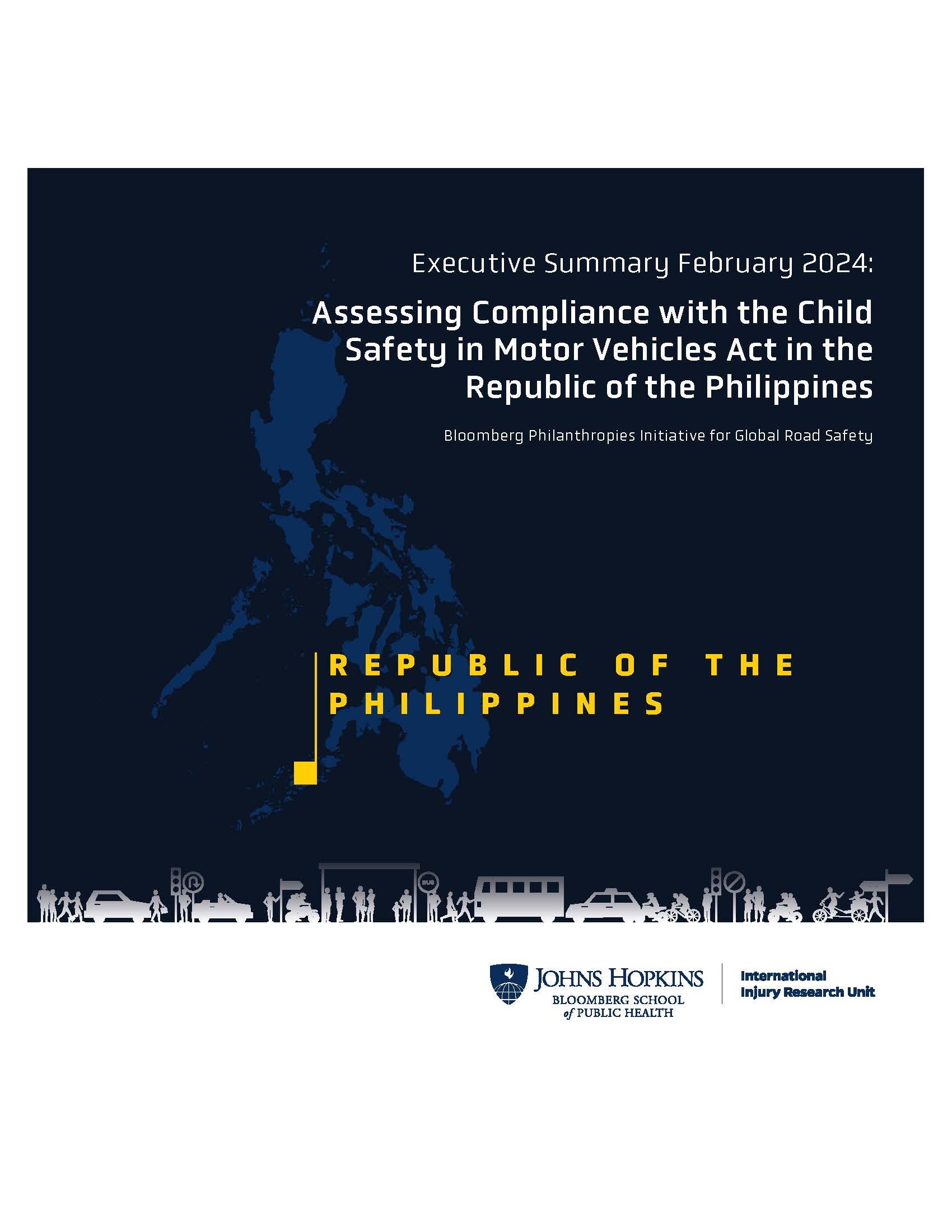 Executive Summary February 2024:

Assessing Compliance with the Child Safety in Motor Vehicles Act in the Republic of the Philippines

Bloomberg Philanthropies Initiative for Global Road Safety

REPUBLIC OF THE PHILIPPINES

BUS

JOHNS HOPKINS
BLOOMBERG SCHOOL of PUBLIC HEALTH

International Injury Research Unit